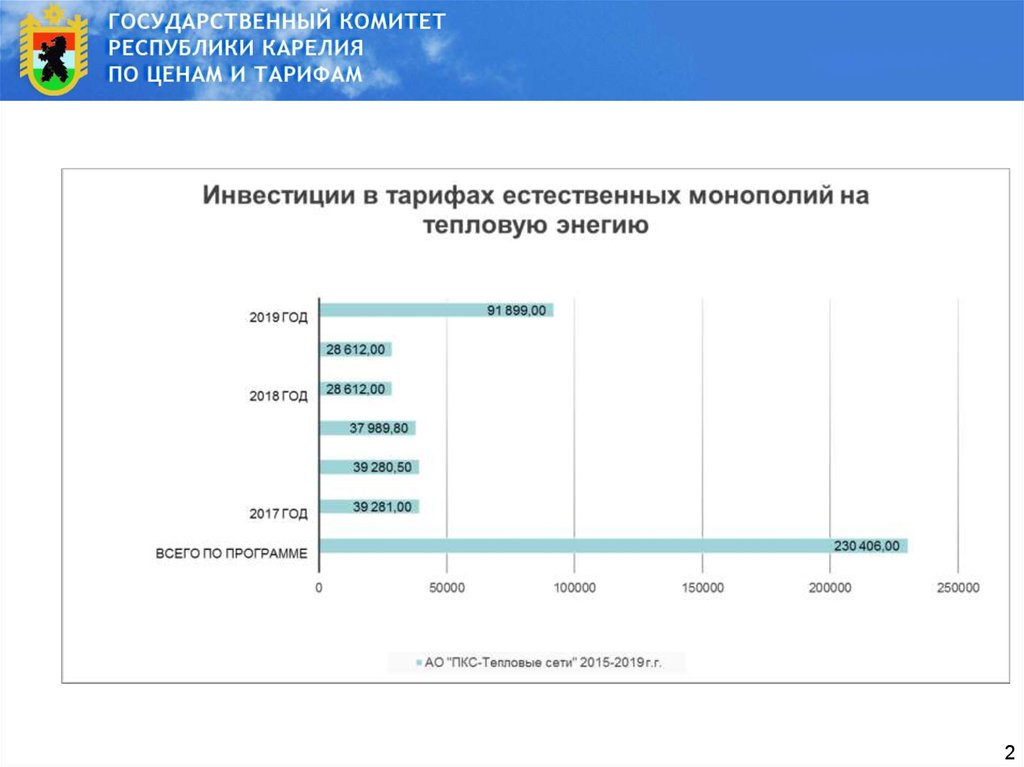 ГОСУДАРСТВЕННЫЙ КОМИТЕТ
РЕСПУБЛИКИ КАРЕЛИЯ
ПО ЦЕНАМ И ТАРИФАМ

Инвестиции в тарифах естественных монополий на тепловую энегию

2019 ГОД
91 899,00
28 612,00
2018 ГОД
28 612,00
37 989,80
39 280,50
2017 ГОД
39 281,00
ВСЕГО ПО ПРОГРАММЕ
230 406,00

0
50000
100000
150000
200000
250000

АО "ПКС-Тепловые сети" 2015-2019 г.г.

2